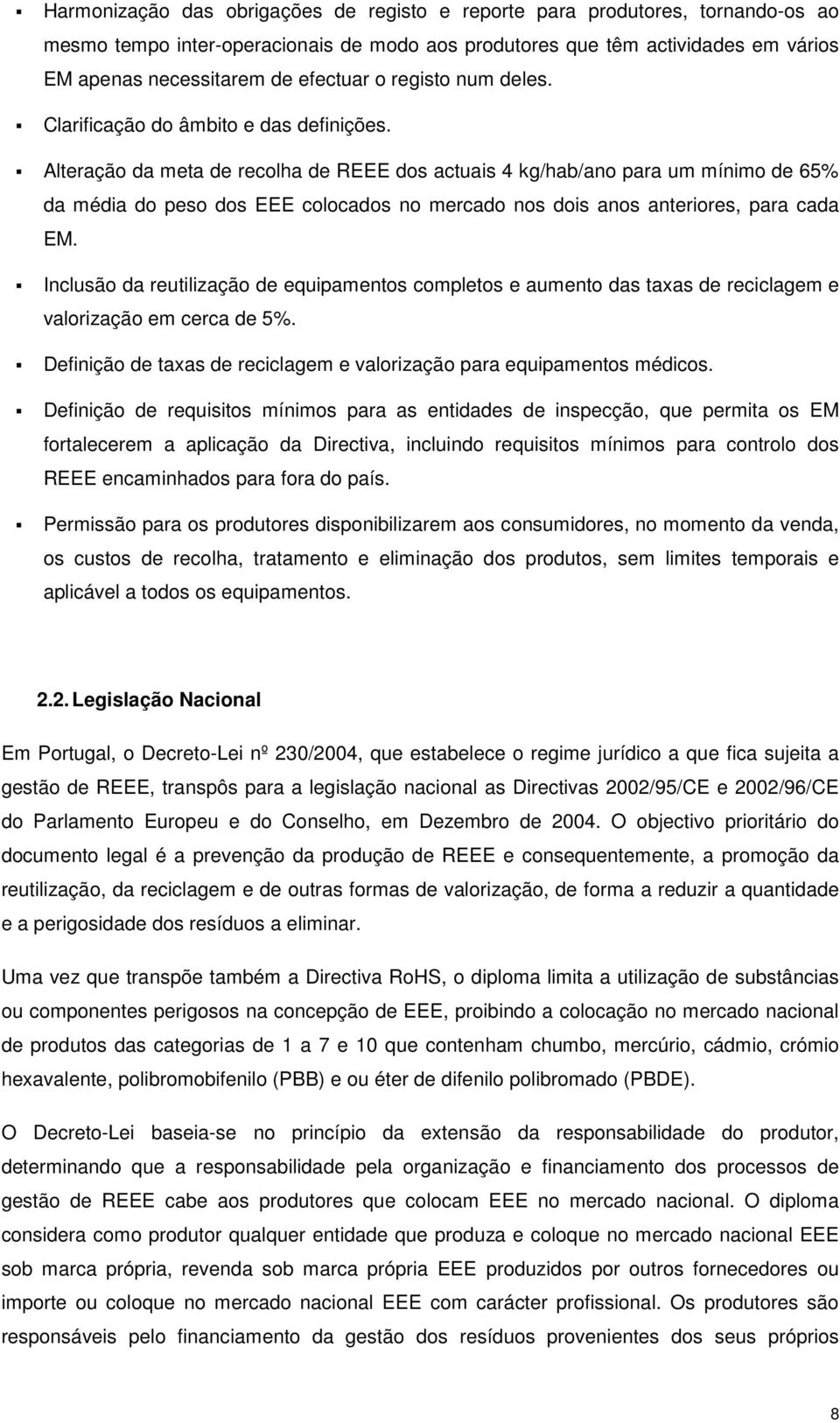 ▪ Harmonização das obrigações de registo e reporte para produtores, tornando-os ao mesmo tempo inter-operacionais de modo aos produtores que têm actividades em vários EM apenas necessitarem de efectuar o registo num deles.

▪ Clarificação do âmbito e das definições.

▪ Alteração da meta de recolha de REEE dos actuais 4 kg/hab/ano para um mínimo de 65% da média do peso dos EEE colocados no mercado nos dois anos anteriores, para cada EM.

▪ Inclusão da reutilização de equipamentos completos e aumento das taxas de reciclagem e valorização em cerca de 5%.

▪ Definição de taxas de reciclagem e valorização para equipamentos médicos.

▪ Definição de requisitos mínimos para as entidades de inspecção, que permita os EM fortalecerem a aplicação da Directiva, incluindo requisitos mínimos para controlo dos REEE encaminhados para fora do país.

▪ Permissão para os produtores disponibilizarem aos consumidores, no momento da venda, os custos de recolha, tratamento e eliminação dos produtos, sem limites temporais e aplicável a todos os equipamentos.

2.2. Legislação Nacional

Em Portugal, o Decreto-Lei nº 230/2004, que estabelece o regime jurídico a que fica sujeita a gestão de REEE, transpôs para a legislação nacional as Directivas 2002/95/CE e 2002/96/CE do Parlamento Europeu e do Conselho, em Dezembro de 2004. O objectivo prioritário do documento legal é a prevenção da produção de REEE e consequentemente, a promoção da reutilização, da reciclagem e de outras formas de valorização, de forma a reduzir a quantidade e a perigosidade dos resíduos a eliminar.

Uma vez que transpõe também a Directiva RoHS, o diploma limita a utilização de substâncias ou componentes perigosos na concepção de EEE, proibindo a colocação no mercado nacional de produtos das categorias de 1 a 7 e 10 que contenham chumbo, mercúrio, cádmio, crómio hexavalente, polibromobifenilo (PBB) e ou éter de difenilo polibromado (PBDE).

O Decreto-Lei baseia-se no princípio da extensão da responsabilidade do produtor, determinando que a responsabilidade pela organização e financiamento dos processos de gestão de REEE cabe aos produtores que colocam EEE no mercado nacional. O diploma considera como produtor qualquer entidade que produza e coloque no mercado nacional EEE sob marca própria, revenda sob marca própria EEE produzidos por outros fornecedores ou importe ou coloque no mercado nacional EEE com carácter profissional. Os produtores são responsáveis pelo financiamento da gestão dos resíduos provenientes dos seus próprios

8